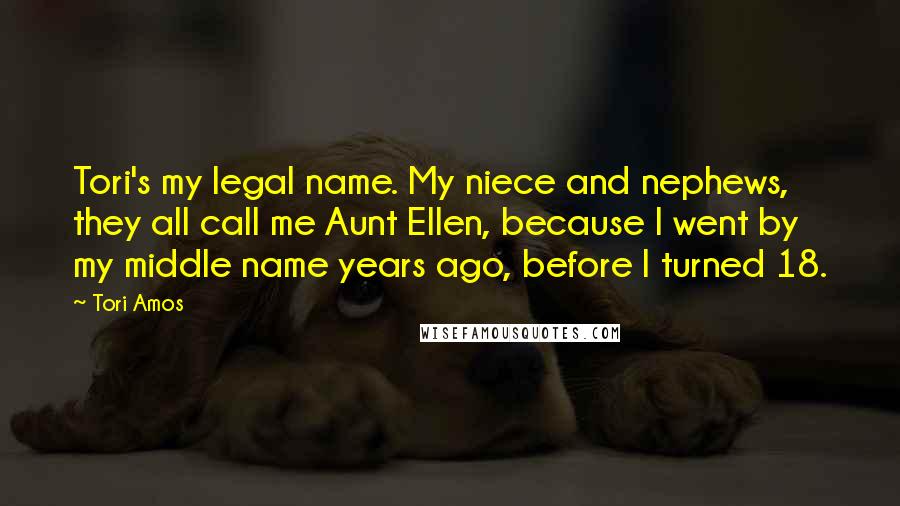 Tori's my legal name. My niece and nephews, they all call me Aunt Ellen, because I went by my middle name years ago, before I turned 18.

~ Tori Amos

WISEFAMOUSQUOTES.COM